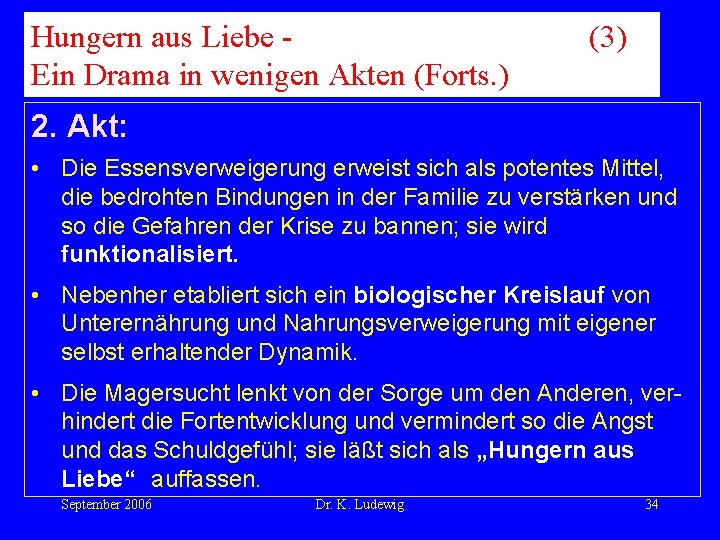 Hungern aus Liebe - (3)
Ein Drama in wenigen Akten (Forts.)

2. Akt:

• Die Essensverweigerung erweist sich als potentes Mittel, die bedrohten Bindungen in der Familie zu verstärken und so die Gefahren der Krise zu bannen; sie wird funktionalisiert.

• Nebenher etabliert sich ein biologischer Kreislauf von Unterernährung und Nahrungsverweigerung mit eigener selbst erhaltender Dynamik.

• Die Magersucht lenkt von der Sorge um den Anderen, verhindert die Fortentwicklung und vermindert so die Angst und das Schuldgefühl; sie läßt sich als „Hungern aus Liebe“ auffassen.

September 2006 Dr. K. Ludewig 34